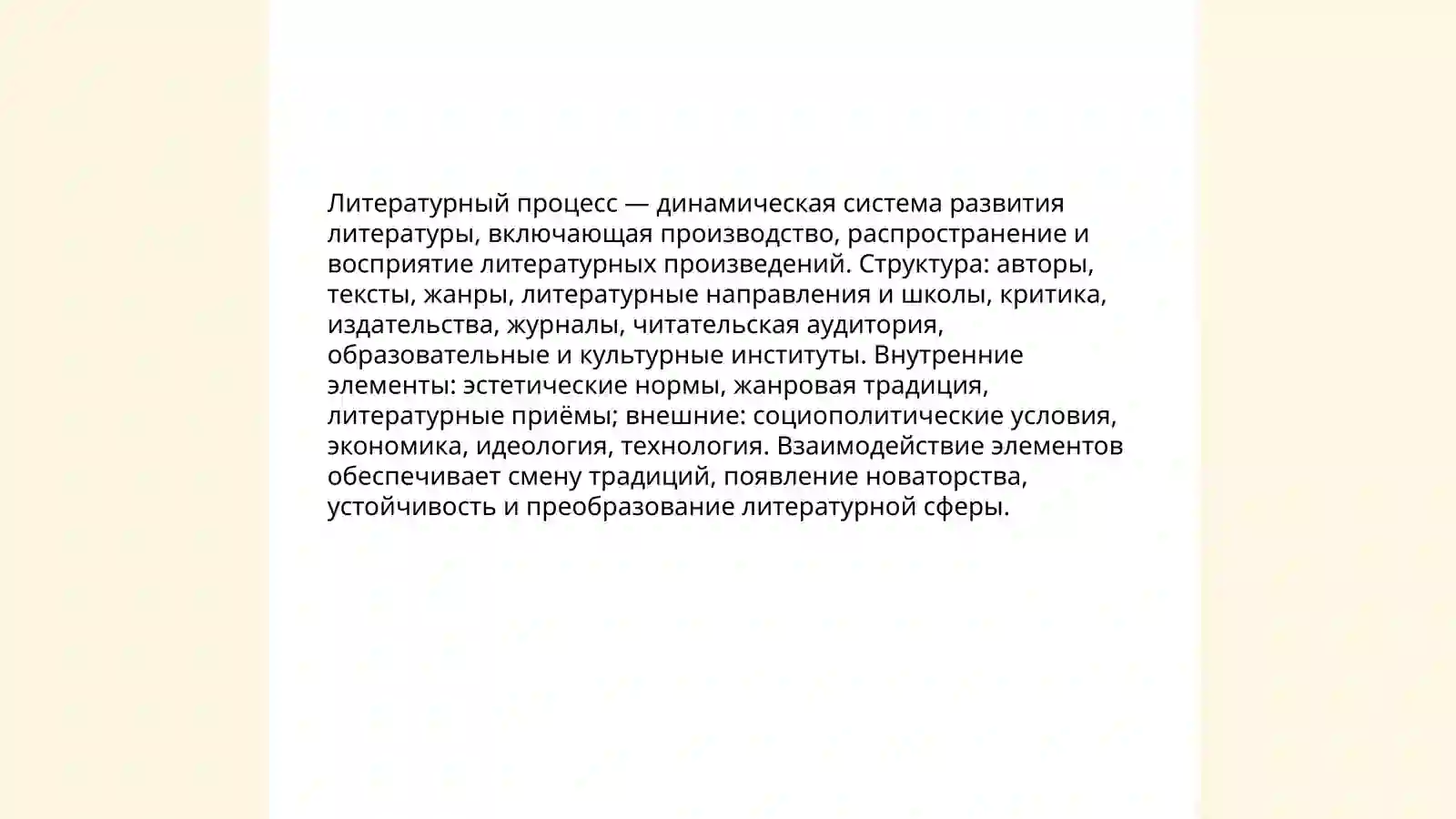 Литературный процесс — динамическая система развития литературы, включающая производство, распространение и восприятие литературных произведений. Структура: авторы, тексты, жанры, литературные направления и школы, критика, издательства, журналы, читательская аудитория, образовательные и культурные институты. Внутренние элементы: эстетические нормы, жанровая традиция, литературные приёмы; внешние: социополитические условия, экономика, идеология, технология. Взаимодействие элементов обеспечивает смену традиций, появление новаторства, устойчивость и преобразование литературной сферы.